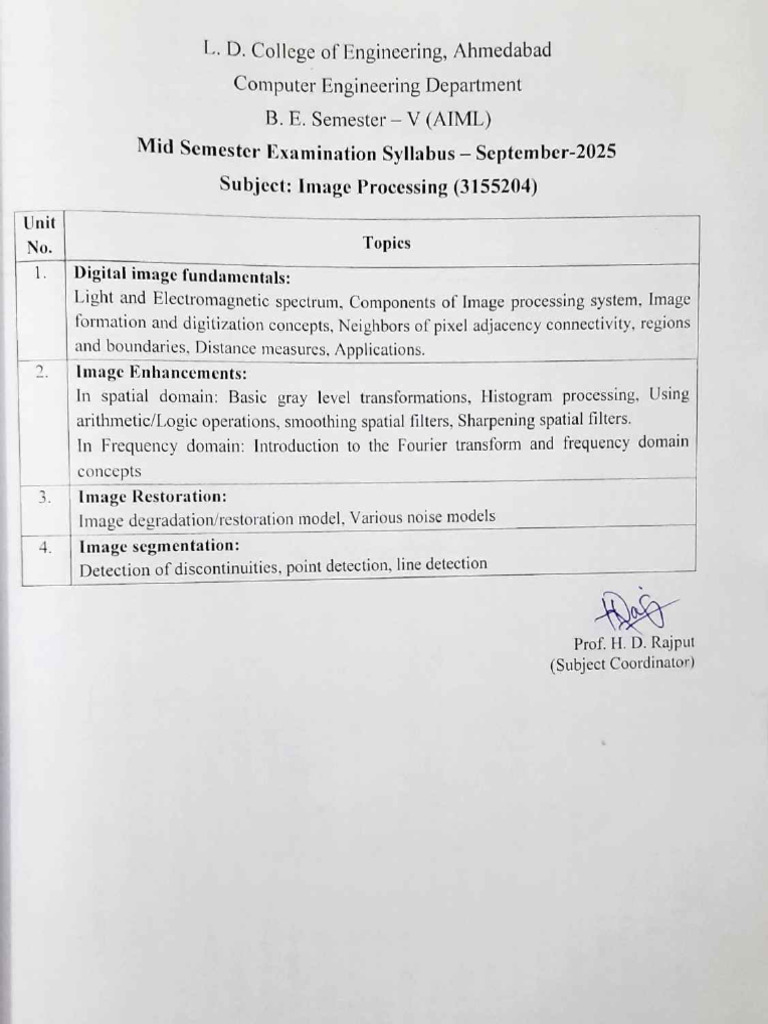 L. D. College of Engineering, Ahmedabad
Computer Engineering Department
B. E. Semester – V (AIML)
Mid Semester Examination Syllabus – September-2025
Subject: Image Processing (3155204)

| Unit No. | Topics |
|---|---|
| 1. | Digital image fundamentals: Light and Electromagnetic spectrum, Components of Image processing system, Image formation and digitization concepts, Neighbors of pixel adjacency connectivity, regions and boundaries, Distance measures, Applications. |
| 2. | Image Enhancements: In spatial domain: Basic gray level transformations, Histogram processing, Using arithmetic/Logic operations, smoothing spatial filters, Sharpening spatial filters. In Frequency domain: Introduction to the Fourier transform and frequency domain concepts |
| 3. | Image Restoration: Image degradation/restoration model, Various noise models |
| 4. | Image segmentation: Detection of discontinuities, point detection, line detection |

Prof. H. D. Rajput
(Subject Coordinator)